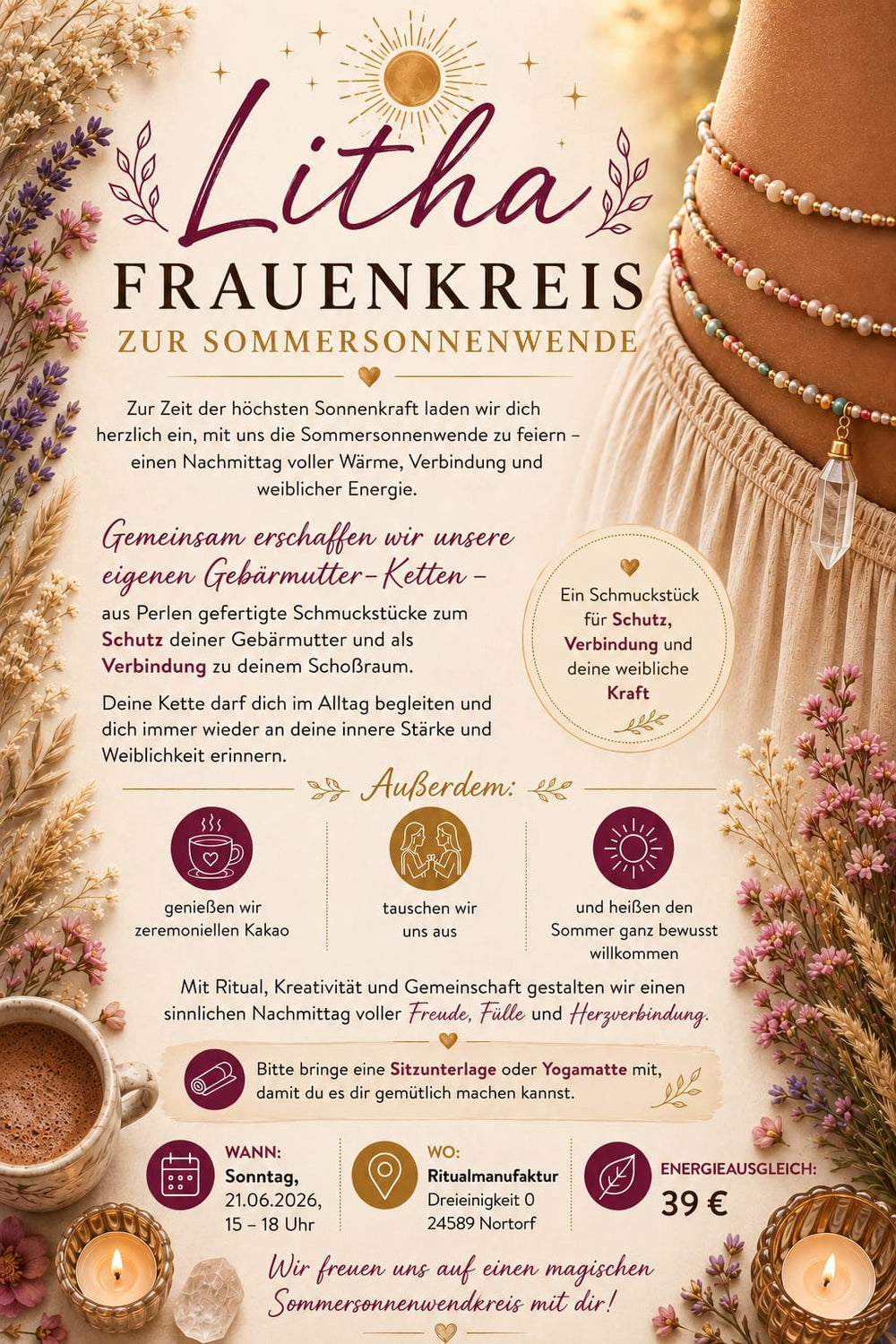 Litha
FRAUENKREIS
ZUR SOMMERSONNENWENDE

Zur Zeit der höchsten Sonnenkraft laden wir dich herzlich ein, mit uns die Sommersonnenwende zu feiern – einen Nachmittag voller Wärme, Verbindung und weiblicher Energie.

Gemeinsam erschaffen wir unsere eigenen Gebärmutter-Ketten –
aus Perlen gefertigte Schmuckstücke zum Schutz deiner Gebärmutter und als Verbindung zu deinem Schoßraum.

Deine Kette darf dich im Alltag begleiten und dich immer wieder an deine innere Stärke und Weiblichkeit erinnern.

Ein Schmuckstück für Schutz, Verbindung und deine weibliche Kraft

Außerdem:

genießen wir zeremoniellen Kakao

tauschen wir uns aus

und heißen den Sommer ganz bewusst willkommen

Mit Ritual, Kreativität und Gemeinschaft gestalten wir einen sinnlichen Nachmittag voller Freude, Fülle und Herzverbindung.

Bitte bringe eine Sitzunterlage oder Yogamatte mit, damit du es dir gemütlich machen kannst.

WANN:
Sonntag,
21.06.2026,
15 – 18 Uhr

WO:
Ritualmanufaktur
Dreieinigkeit 0
24589 Nortorf

ENERGIEAUSGLEICH:
39 €

Wir freuen uns auf einen magischen Sommersonnenwendkreis mit dir!